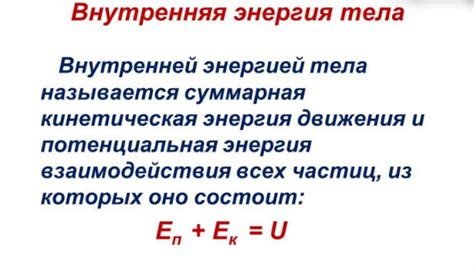 Внутренняя энергия тела

Внутренней энергией тела называется суммарная кинетическая энергия движения и потенциальная энергия взаимодействия всех частиц, из которых оно состоит:

$E_п + E_к = U$